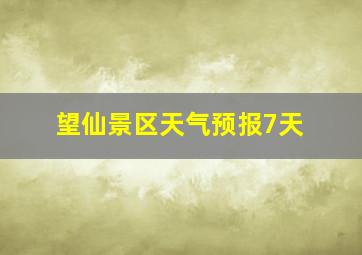 望仙景区天气预报7天